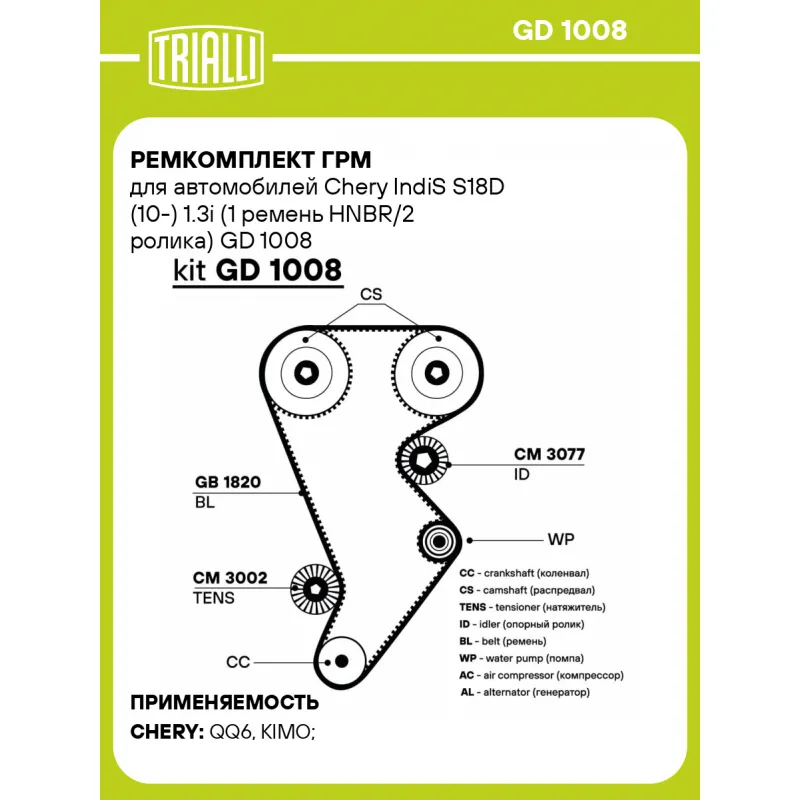 TRIALLI

GD 1008

РЕМКОМПЛЕКТ ГРМ
для автомобилей Chery IndiS S18D (10-) 1.3i (1 ремень HNBR/2 ролика) GD 1008

kit GD 1008

CS

CM 3077
ID

GB 1820
BL

WP

CM 3002
TENS

CC

CC - crankshaft (коленвал)
CS - camshaft (распредвал)
TENS - tensioner (натяжитель)
ID - idler (опорный ролик)
BL - belt (ремень)
WP - water pump (помпа)
AC - air compressor (компрессор)
AL - alternator (генератор)

ПРИМЕНЯЕМОСТЬ
CHERY: QQ6, KIMO;